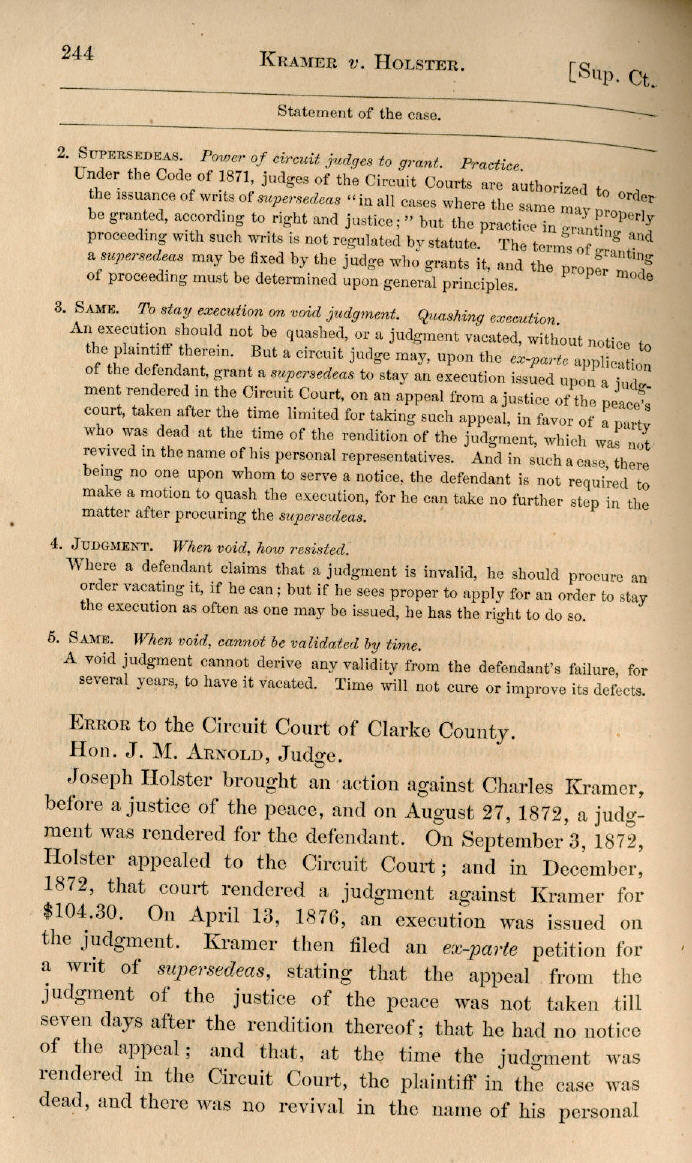 244 KRAMER v. HOLSTER. [Sup. Ct.

Statement of the case.

2. SUPERSEDEAS. Power of circuit judges to grant. Practice.
Under the Code of 1871, judges of the Circuit Courts are authorized to order the issuance of writs of supersedeas "in all cases where the same may properly be granted, according to right and justice;" but the practice in granting and proceeding with such writs is not regulated by statute. The terms of granting a supersedeas may be fixed by the judge who grants it, and the proper mode of proceeding must be determined upon general principles.

3. SAME. To stay execution on void judgment. Quashing execution.
An execution should not be quashed, or a judgment vacated, without notice to the plaintiff therein. But a circuit judge may, upon the ex-parte application of the defendant, grant a supersedeas to stay an execution issued upon a judgment rendered in the Circuit Court, on an appeal from a justice of the peace's court, taken after the time limited for taking such appeal, in favor of a party who was dead at the time of the rendition of the judgment, which was not revived in the name of his personal representatives. And in such a case, there being no one upon whom to serve a notice, the defendant is not required to make a motion to quash the execution, for he can take no further step in the matter after procuring the supersedeas.

4. JUDGMENT. When void, how resisted.
Where a defendant claims that a judgment is invalid, he should procure an order vacating it, if he can; but if he sees proper to apply for an order to stay the execution as often as one may be issued, he has the right to do so.

5. SAME. When void, cannot be validated by time.
A void judgment cannot derive any validity from the defendant's failure, for several years, to have it vacated. Time will not cure or improve its defects.

ERROR to the Circuit Court of Clarke County.
Hon. J. M. ARNOLD, Judge.

Joseph Holster brought an action against Charles Kramer, before a justice of the peace, and on August 27, 1872, a judgment was rendered for the defendant. On September 3, 1872, Holster appealed to the Circuit Court; and in December, 1872, that court rendered a judgment against Kramer for $104.30. On April 13, 1876, an execution was issued on the judgment. Kramer then filed an ex-parte petition for a writ of supersedeas, stating that the appeal from the judgment of the justice of the peace was not taken till seven days after the rendition thereof; that he had no notice of the appeal; and that, at the time the judgment was rendered in the Circuit Court, the plaintiff in the case was dead, and there was no revival in the name of his personal